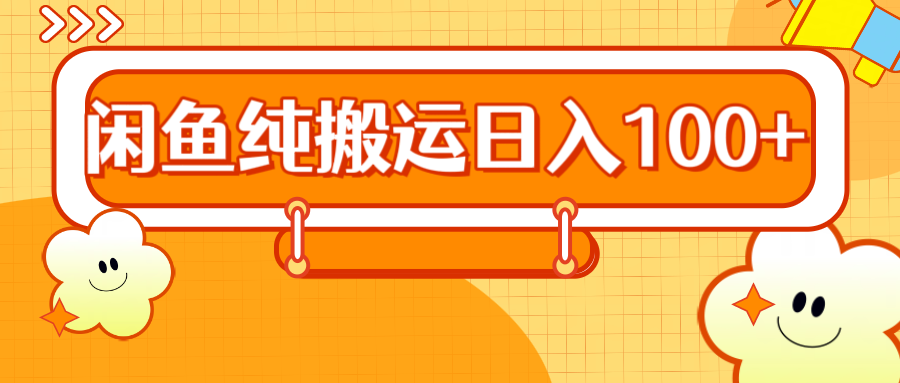 闲鱼纯搬运日入100+